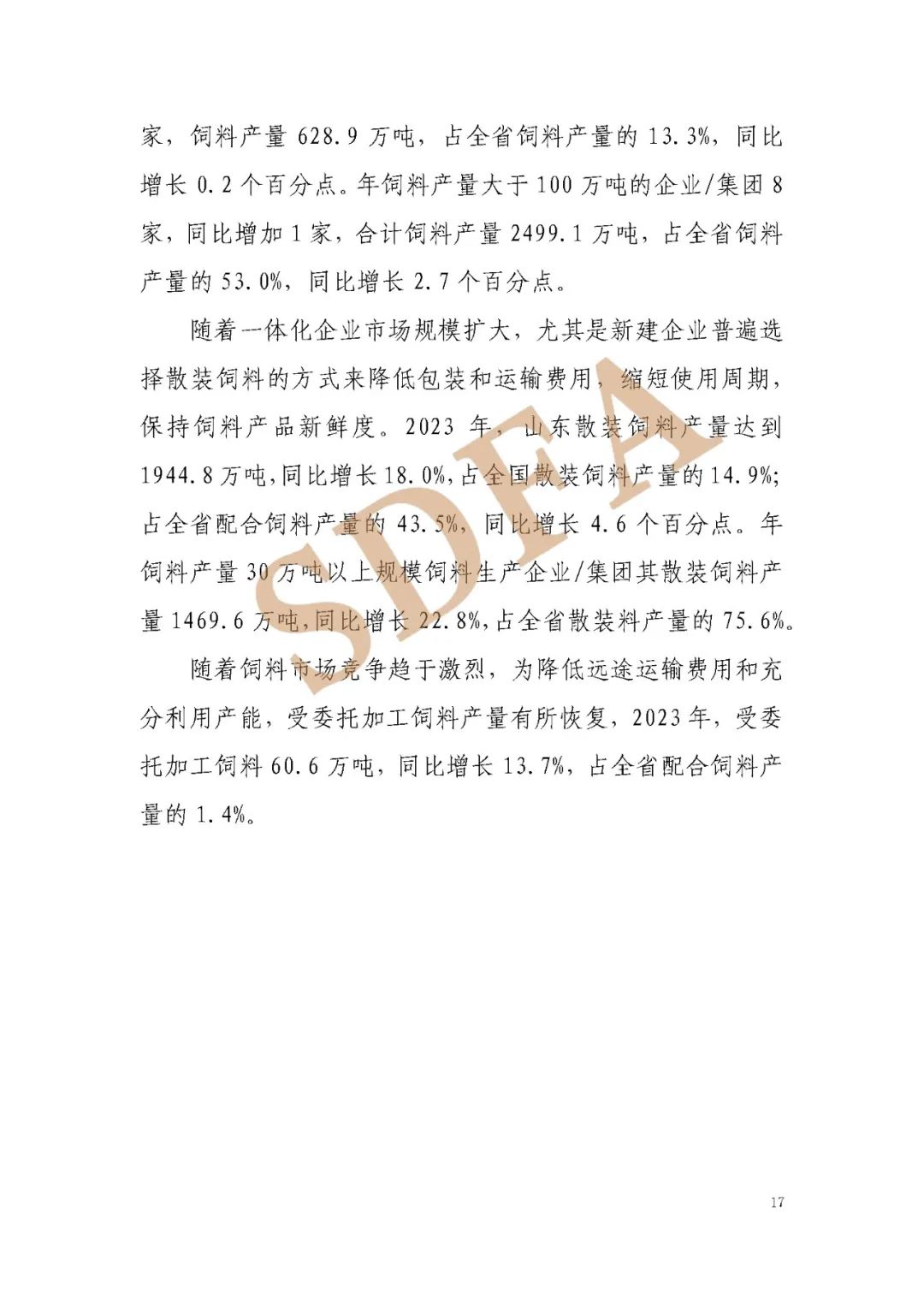 家，饲料产量 628.9 万吨，占全省饲料产量的 13.3%，同比增长 0.2 个百分点。年饲料产量大于 100 万吨的企业/集团 8 家，同比增加 1 家，合计饲料产量 2499.1 万吨，占全省饲料产量的 53.0%，同比增长 2.7 个百分点。

随着一体化企业市场规模扩大，尤其是新建企业普遍选择散装饲料的方式来降低包装和运输费用，缩短使用周期，保持饲料产品新鲜度。2023 年，山东散装饲料产量达到 1944.8 万吨，同比增长 18.0%，占全国散装饲料产量的 14.9%；占全省配合饲料产量的 43.5%，同比增长 4.6 个百分点。年饲料产量 30 万吨以上规模饲料生产企业/集团其散装饲料产量 1469.6 万吨，同比增长 22.8%，占全省散装料产量的 75.6%。

随着饲料市场竞争趋于激烈，为降低远途运输费用和充分利用产能，受委托加工饲料产量有所恢复，2023 年，受委托加工饲料 60.6 万吨，同比增长 13.7%，占全省配合饲料产量的 1.4%。

SDFA

17